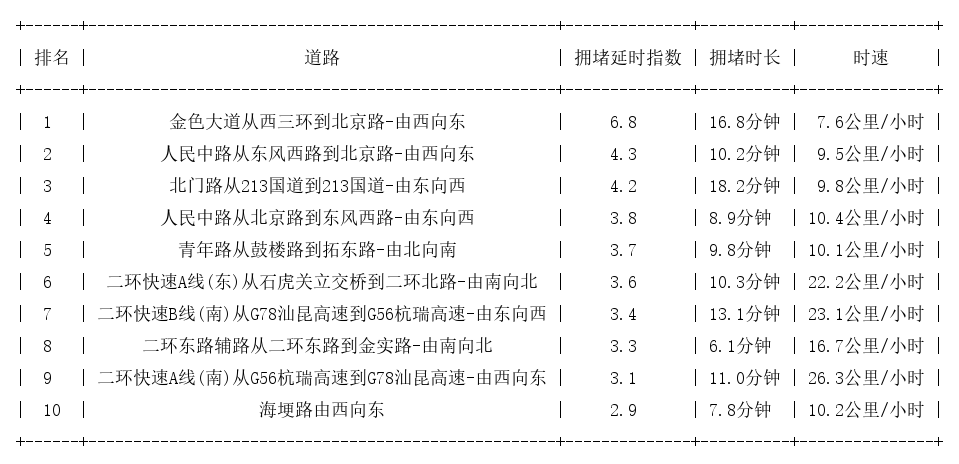 | 排名 | 道路 | 拥堵延时指数 | 拥堵时长 | 时速 |
|---|---|---|---|---|
| 1 | 金色大道从西三环到北京路-由西向东 | 6.8 | 16.8分钟 | 7.6公里/小时 |
| 2 | 人民中路从东风西路到北京路-由西向东 | 4.3 | 10.2分钟 | 9.5公里/小时 |
| 3 | 北门路从213国道到213国道-由东向西 | 4.2 | 18.2分钟 | 9.8公里/小时 |
| 4 | 人民中路从北京路到东风西路-由东向西 | 3.8 | 8.9分钟 | 10.4公里/小时 |
| 5 | 青年路从鼓楼路到拓东路-由北向南 | 3.7 | 9.8分钟 | 10.1公里/小时 |
| 6 | 二环快速A线(东)从石虎关立交桥到二环北路-由南向北 | 3.6 | 10.3分钟 | 22.2公里/小时 |
| 7 | 二环快速B线(南)从G78汕昆高速到G56杭瑞高速-由东向西 | 3.4 | 13.1分钟 | 23.1公里/小时 |
| 8 | 二环东路辅路从二环东路到金实路-由南向北 | 3.3 | 6.1分钟 | 16.7公里/小时 |
| 9 | 二环快速A线(南)从G56杭瑞高速到G78汕昆高速-由西向东 | 3.1 | 11.0分钟 | 26.3公里/小时 |
| 10 | 海埂路由西向东 | 2.9 | 7.8分钟 | 10.2公里/小时 |